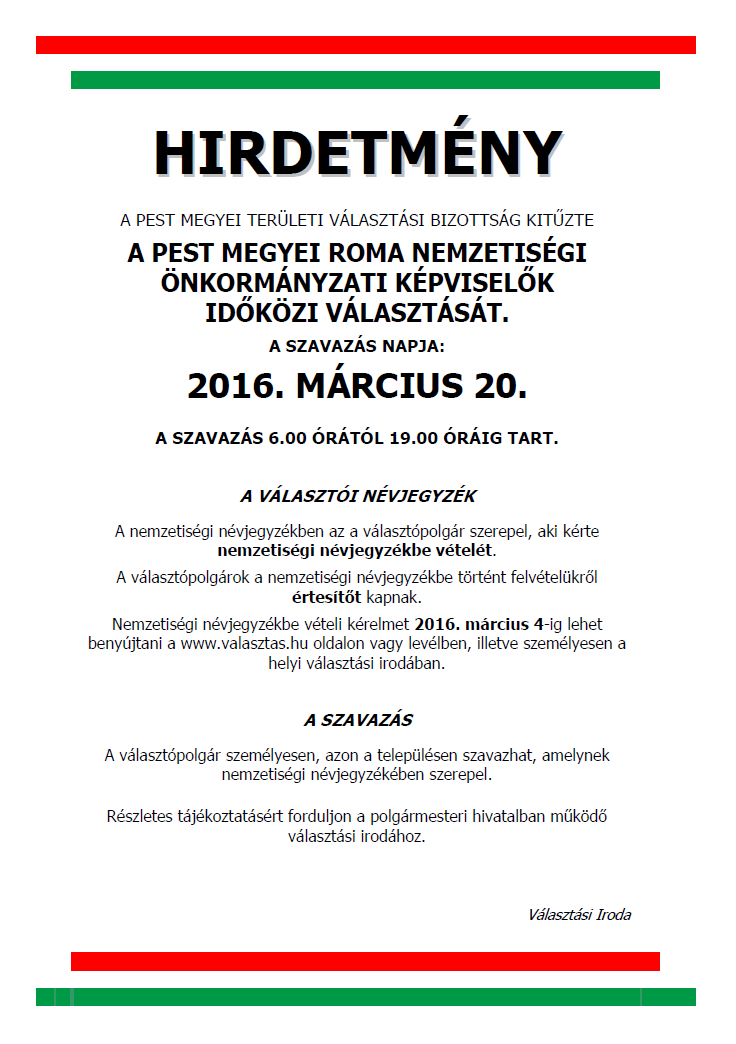 HIRDETMÉNY

A PEST MEGYEI TERÜLETI VÁLASZTÁSI BIZOTTSÁG KITŰZTE

A PEST MEGYEI ROMA NEMZETISÉGI ÖNKORMÁNYZATI KÉPVISELŐK IDŐKÖZI VÁLASZTÁSÁT.

A SZAVAZÁS NAPJA:

2016. MÁRCIUS 20.

A SZAVAZÁS 6.00 ÓRÁTÓL 19.00 ÓRÁIG TART.

A VÁLASZTÓI NÉVJEGYZÉK

A nemzetiségi névjegyzékben az a választópolgár szerepel, aki kérte nemzetiségi névjegyzékbe vételét.

A választópolgárok a nemzetiségi névjegyzékbe történt felvételükről értesítőt kapnak.

Nemzetiségi névjegyzékbe vételi kérelmet 2016. március 4-ig lehet benyújtani a www.valasztas.hu oldalon vagy levélben, illetve személyesen a helyi választási irodában.

A SZAVAZÁS

A választópolgár személyesen, azon a településen szavazhat, amelynek nemzetiségi névjegyzékében szerepel.

Részletes tájékoztatásért forduljon a polgármesteri hivatalban működő választási irodához.

Választási Iroda